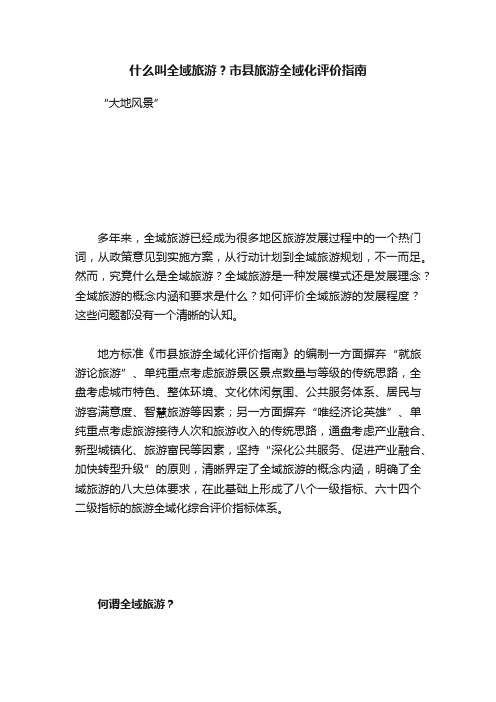 什么叫全域旅游？市县旅游全域化评价指南

“大地风景”

多年来，全域旅游已经成为很多地区旅游发展过程中的一个热门词，从政策意见到实施方案，从行动计划到全域旅游规划，不一而足。然而，究竟什么是全域旅游？全域旅游是一种发展模式还是发展理念？全域旅游的概念内涵和要求是什么？如何评价全域旅游的发展程度？这些问题都没有一个清晰的认知。

地方标准《市县旅游全域化评价指南》的编制一方面摒弃“就旅游论旅游”、单纯重点考虑旅游景区景点数量与等级的传统思路，全盘考虑城市特色、整体环境、文化休闲氛围、公共服务体系、居民与游客满意度、智慧旅游等因素；另一方面摒弃“唯经济论英雄”、单纯重点考虑旅游接待人次和旅游收入的传统思路，通盘考虑产业融合、新型城镇化、旅游富民等因素，坚持“深化公共服务、促进产业融合、加快转型升级”的原则，清晰界定了全域旅游的概念内涵，明确了全域旅游的八大总体要求，在此基础上形成了八个一级指标、六十四个二级指标的旅游全域化综合评价指标体系。

何谓全域旅游？